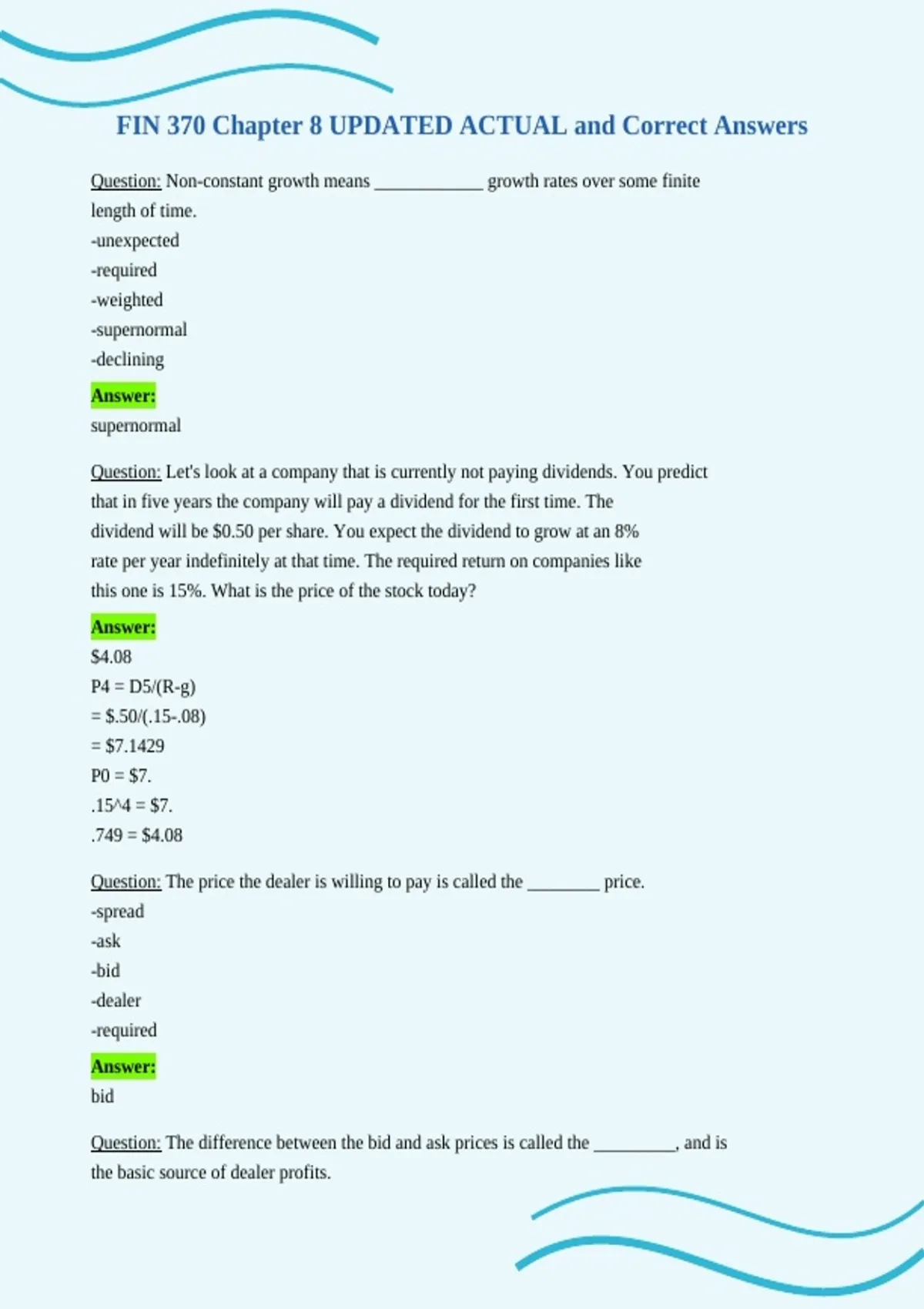 FIN 370 Chapter 8 UPDATED ACTUAL and Correct Answers

Question: Non-constant growth means ____ growth rates over some finite length of time.
-unexpected
-required
-weighted
-supernormal
-declining

Answer:
supernormal

Question: Let's look at a company that is currently not paying dividends. You predict that in five years the company will pay a dividend for the first time. The dividend will be $0.50 per share. You expect the dividend to grow at an 8% rate per year indefinitely at that time. The required return on companies like this one is 15%. What is the price of the stock today?

Answer:
$4.08
P4 = D5/(R-g)
= $.50/(.15-.08)
= $7.1429
P0 = $7.
.15^4 = $7.
.749 = $4.08

Question: The price the dealer is willing to pay is called the ____ price.
-spread
-ask
-bid
-dealer
-required

Answer:
bid

Question: The difference between the bid and ask prices is called the ____, and is the basic source of dealer profits.